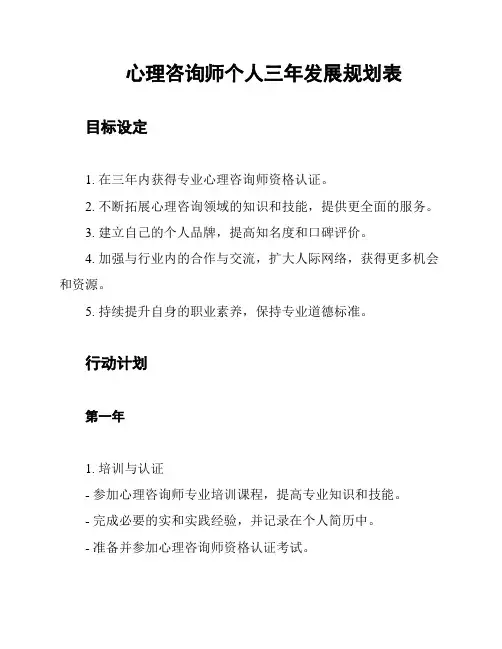 心理咨询师个人三年发展规划表

目标设定

1. 在三年内获得专业心理咨询师资格认证。

2. 不断拓展心理咨询领域的知识和技能，提供更全面的服务。

3. 建立自己的个人品牌，提高知名度和口碑评价。

4. 加强与行业内的合作与交流，扩大人际网络，获得更多机会和资源。

5. 持续提升自身的职业素养，保持专业道德标准。

行动计划

第一年

1. 培训与认证

- 参加心理咨询师专业培训课程，提高专业知识和技能。

- 完成必要的实和实践经验，并记录在个人简历中。

- 准备并参加心理咨询师资格认证考试。